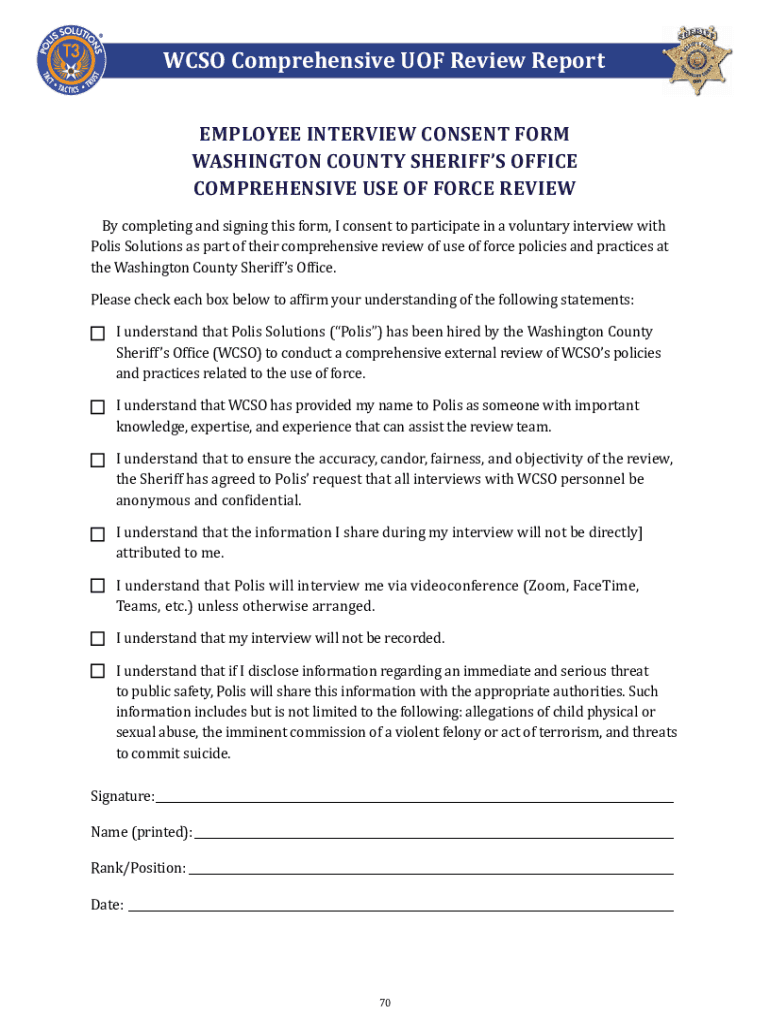 POLIS SOLUTIONS T3 TACT • TACTICS • TRUST

WCSO Comprehensive UOF Review Report

EMPLOYEE INTERVIEW CONSENT FORM
WASHINGTON COUNTY SHERIFF'S OFFICE
COMPREHENSIVE USE OF FORCE REVIEW

By completing and signing this form, I consent to participate in a voluntary interview with Polis Solutions as part of their comprehensive review of use of force policies and practices at the Washington County Sheriff's Office.

Please check each box below to affirm your understanding of the following statements:

☐ I understand that Polis Solutions ("Polis") has been hired by the Washington County Sheriff's Office (WCSO) to conduct a comprehensive external review of WCSO's policies and practices related to the use of force.

☐ I understand that WCSO has provided my name to Polis as someone with important knowledge, expertise, and experience that can assist the review team.

☐ I understand that to ensure the accuracy, candor, fairness, and objectivity of the review, the Sheriff has agreed to Polis' request that all interviews with WCSO personnel be anonymous and confidential.

☐ I understand that the information I share during my interview will not be directly] attributed to me.

☐ I understand that Polis will interview me via videoconference (Zoom, FaceTime, Teams, etc.) unless otherwise arranged.

☐ I understand that my interview will not be recorded.

☐ I understand that if I disclose information regarding an immediate and serious threat to public safety, Polis will share this information with the appropriate authorities. Such information includes but is not limited to the following: allegations of child physical or sexual abuse, the imminent commission of a violent felony or act of terrorism, and threats to commit suicide.

Signature:

Name (printed):

Rank/Position:

Date:

70